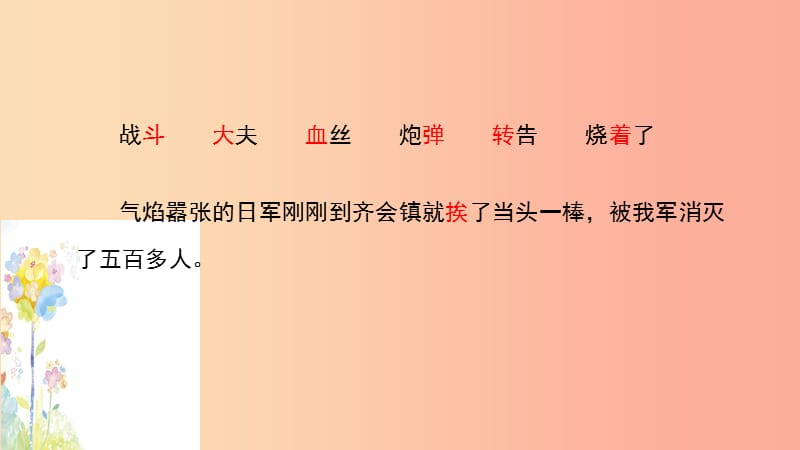 战斗　大夫　血丝　炮弹　转告　烧着了

气焰嚣张的日军刚刚到齐会镇就挨了当头一棒，被我军消灭了五百多人。